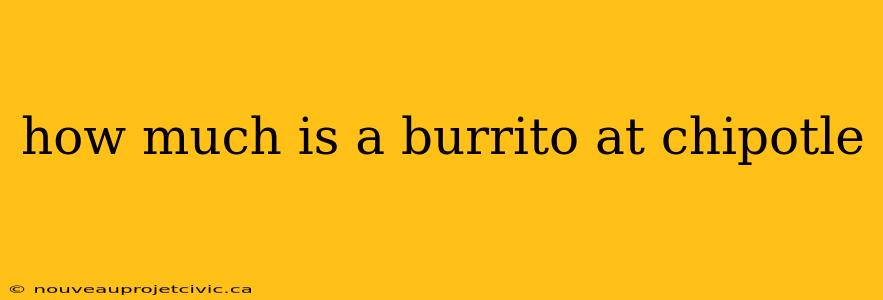 how much is a burrito at chipotle

© nouveauprojetcivic.ca